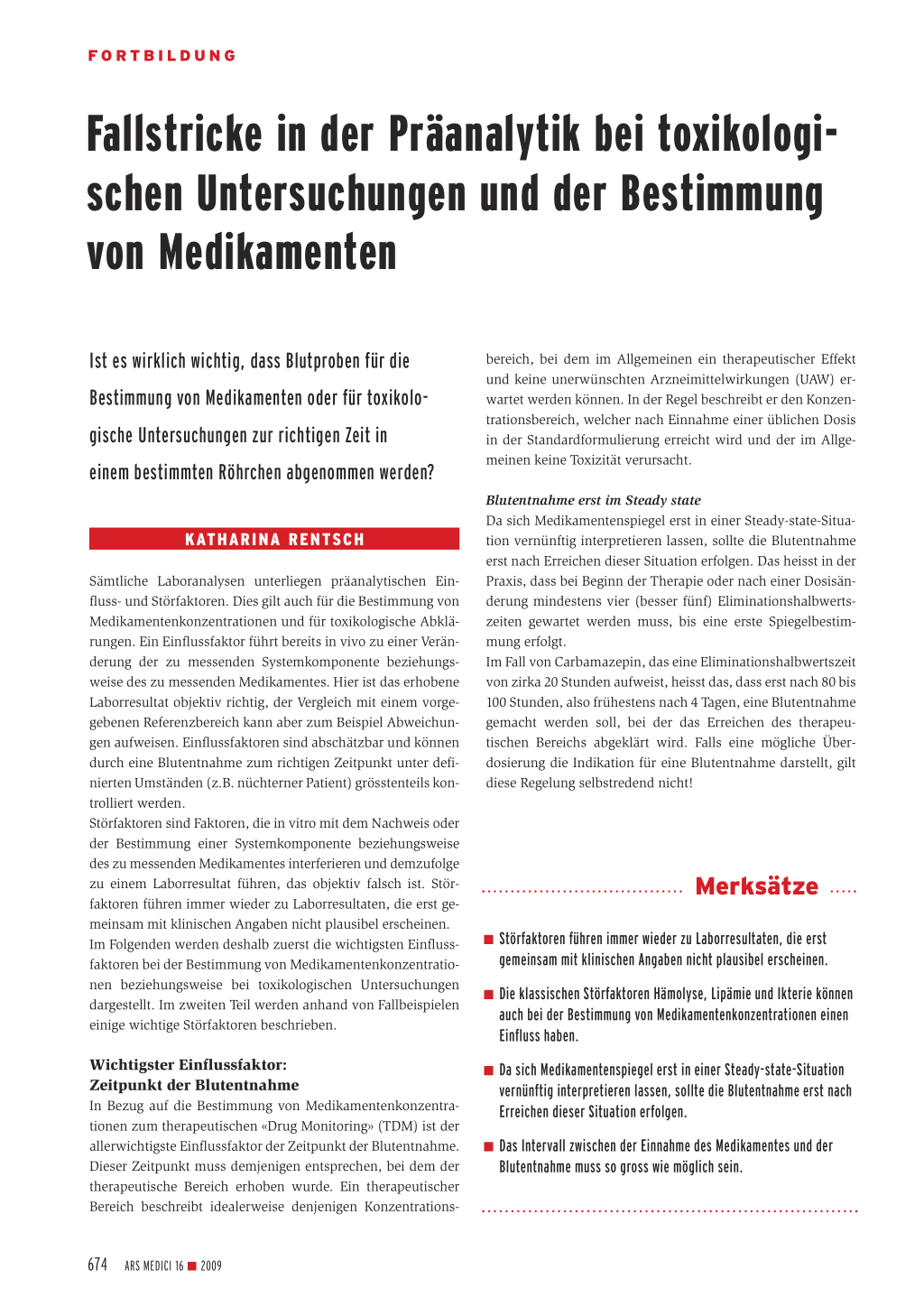 FORTBILDUNG

Fallstricke in der Präanalytik bei toxikologischen Untersuchungen und der Bestimmung von Medikamenten

Ist es wirklich wichtig, dass Blutproben für die Bestimmung von Medikamenten oder für toxikologische Untersuchungen zur richtigen Zeit in einem bestimmten Röhrchen abgenommen werden?

KATHARINA RENTSCH

Sämtliche Laboranalysen unterliegen präanalytischen Einfluss- und Störfaktoren. Dies gilt auch für die Bestimmung von Medikamentenkonzentrationen und für toxikologische Abklärungen. Ein Einflussfaktor führt bereits in vivo zu einer Veränderung der zu messenden Systemkomponente beziehungsweise des zu messenden Medikamentes. Hier ist das erhobene Laborresultat objektiv richtig, der Vergleich mit einem vorgegebenen Referenzbereich kann aber zum Beispiel Abweichungen aufweisen. Einflussfaktoren sind abschätzbar und können durch eine Blutentnahme zum richtigen Zeitpunkt unter definierten Umständen (z.B. nüchterner Patient) grösstenteils kontrolliert werden.
Störfaktoren sind Faktoren, die in vitro mit dem Nachweis oder der Bestimmung einer Systemkomponente beziehungsweise des zu messenden Medikamentes interferieren und demzufolge zu einem Laborresultat führen, das objektiv falsch ist. Störfaktoren führen immer wieder zu Laborresultaten, die erst gemeinsam mit klinischen Angaben nicht plausibel erscheinen.
Im Folgenden werden deshalb zuerst die wichtigsten Einflussfaktoren bei der Bestimmung von Medikamentenkonzentrationen beziehungsweise bei toxikologischen Untersuchungen dargestellt. Im zweiten Teil werden anhand von Fallbeispielen einige wichtige Störfaktoren beschrieben.

Wichtigster Einflussfaktor: Zeitpunkt der Blutentnahme
In Bezug auf die Bestimmung von Medikamentenkonzentrationen zum therapeutischen «Drug Monitoring» (TDM) ist der allerwichtigste Einflussfaktor der Zeitpunkt der Blutentnahme. Dieser Zeitpunkt muss demjenigen entsprechen, bei dem der therapeutische Bereich erhoben wurde. Ein therapeutischer Bereich beschreibt idealerweise denjenigen Konzentrationsbereich, bei dem im Allgemeinen ein therapeutischer Effekt und keine unerwünschten Arzneimittelwirkungen (UAW) erwartet werden können. In der Regel beschreibt er den Konzentrationsbereich, welcher nach Einnahme einer üblichen Dosis in der Standardformulierung erreicht wird und der im Allgemeinen keine Toxizität verursacht.

Blutentnahme erst im Steady state
Da sich Medikamentenspiegel erst in einer Steady-state-Situation vernünftig interpretieren lassen, sollte die Blutentnahme erst nach Erreichen dieser Situation erfolgen. Das heisst in der Praxis, dass bei Beginn der Therapie oder nach einer Dosisänderung mindestens vier (besser fünf) Eliminationshalbwertszeiten gewartet werden muss, bis eine erste Spiegelbestimmung erfolgt.
Im Fall von Carbamazepin, das eine Eliminationshalbwertszeit von zirka 20 Stunden aufweist, heisst das, dass erst nach 80 bis 100 Stunden, also frühestens nach 4 Tagen, eine Blutentnahme gemacht werden soll, bei der das Erreichen des therapeutischen Bereichs abgeklärt wird. Falls eine mögliche Überdosierung die Indikation für eine Blutentnahme darstellt, gilt diese Regelung selbstredend nicht!

Merksätze

■ Störfaktoren führen immer wieder zu Laborresultaten, die erst gemeinsam mit klinischen Angaben nicht plausibel erscheinen.
■ Die klassischen Störfaktoren Hämolyse, Lipämie und Ikterie können auch bei der Bestimmung von Medikamentenkonzentrationen einen Einfluss haben.
■ Da sich Medikamentenspiegel erst in einer Steady-state-Situation vernünftig interpretieren lassen, sollte die Blutentnahme erst nach Erreichen dieser Situation erfolgen.
■ Das Intervall zwischen der Einnahme des Medikamentes und der Blutentnahme muss so gross wie möglich sein.

674 ARS MEDICI 16 ■ 2009